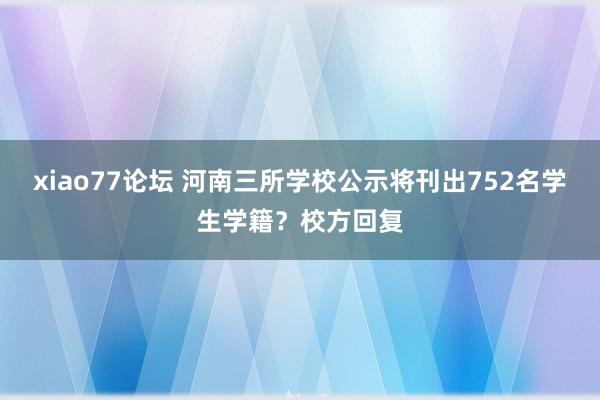 xiao77论坛 河南三所学校公示将刊出752名学生学籍？校方回复